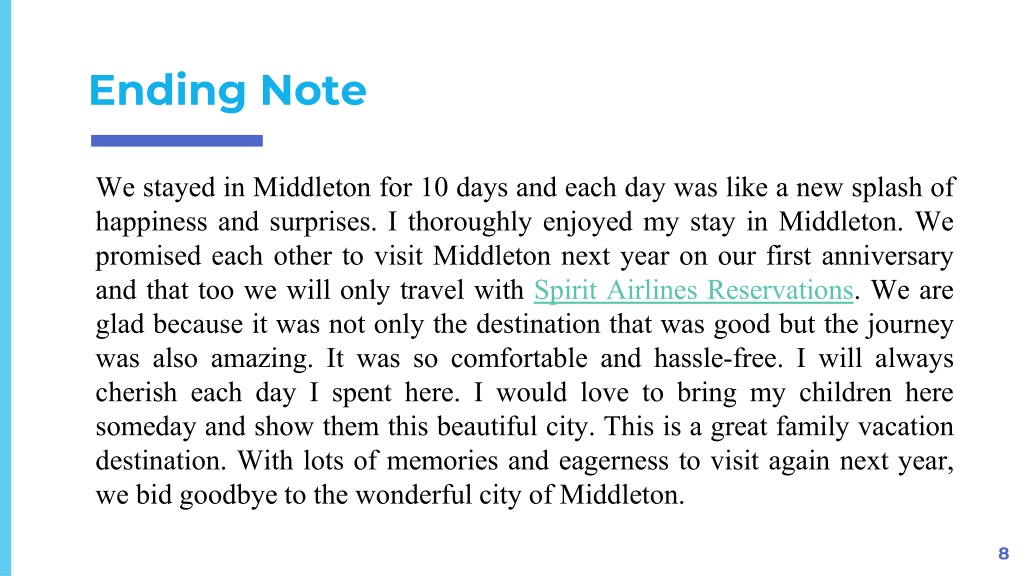 Ending Note

We stayed in Middleton for 10 days and each day was like a new splash of happiness and surprises. I thoroughly enjoyed my stay in Middleton. We promised each other to visit Middleton next year on our first anniversary and that too we will only travel with Spirit Airlines Reservations. We are glad because it was not only the destination that was good but the journey was also amazing. It was so comfortable and hassle-free. I will always cherish each day I spent here. I would love to bring my children here someday and show them this beautiful city. This is a great family vacation destination. With lots of memories and eagerness to visit again next year, we bid goodbye to the wonderful city of Middleton.

8